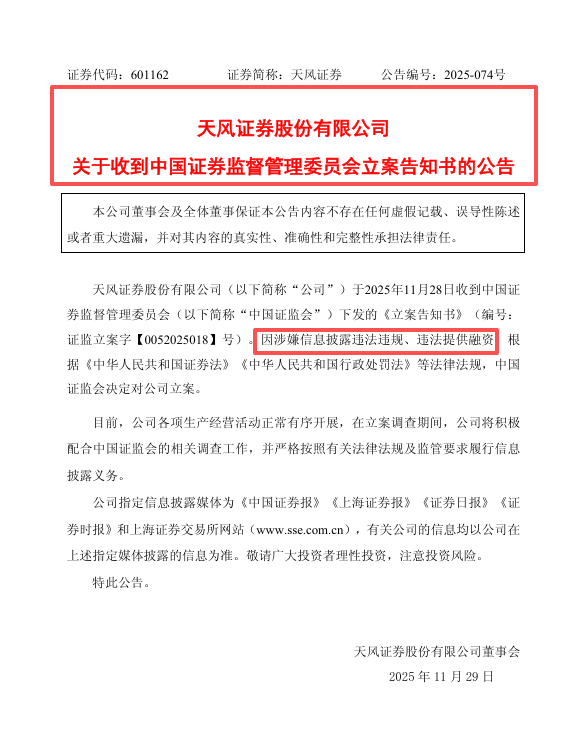 证券代码：601162　　证券简称：天风证券　　公告编号：2025-074号

天风证券股份有限公司
关于收到中国证券监督管理委员会立案告知书的公告

本公司董事会及全体董事保证本公告内容不存在任何虚假记载、误导性陈述或者重大遗漏，并对其内容的真实性、准确性和完整性承担法律责任。

天风证券股份有限公司（以下简称“公司”）于2025年11月28日收到中国证券监督管理委员会（以下简称“中国证监会”）下发的《立案告知书》（编号：证监立案字【0052025018】号）。因涉嫌信息披露违法违规、违法提供融资，根据《中华人民共和国证券法》《中华人民共和国行政处罚法》等法律法规，中国证监会决定对公司立案。

目前，公司各项生产经营活动正常有序开展，在立案调查期间，公司将积极配合中国证监会的相关调查工作，并严格按照有关法律法规及监管要求履行信息披露义务。

公司指定信息披露媒体为《中国证券报》《上海证券报》《证券日报》《证券时报》和上海证券交易所网站（www.sse.com.cn），有关公司的信息均以公司在上述指定媒体披露的信息为准。敬请广大投资者理性投资，注意投资风险。

特此公告。

天风证券股份有限公司董事会
2025 年 11 月 29 日